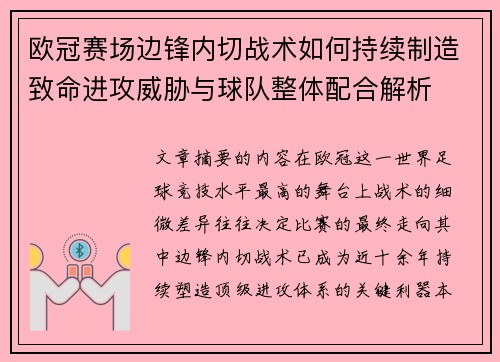 欧冠赛场边锋内切战术如何持续制造致命进攻威胁与球队整体配合解析

文章摘要的内容在欧冠这一世界足球竞技水平最高的舞台上战术的细微差异往往决定比赛的最终走向其中边锋内切战术已成为近十余年持续塑造顶级进攻体系的关键利器本